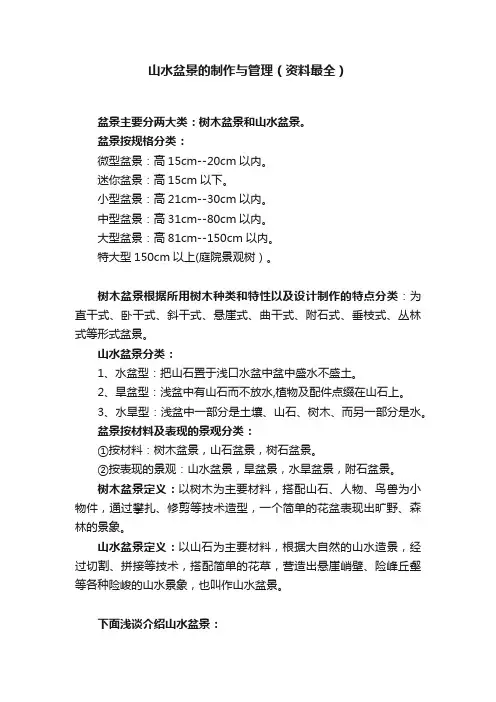 山水盆景的制作与管理（资料最全）

盆景主要分两大类：树木盆景和山水盆景。
盆景按规格分类：
微型盆景：高 15cm--20cm 以内。
迷你盆景：高 15cm 以下。
小型盆景：高 21cm--30cm 以内。
中型盆景：高 31cm--80cm 以内。
大型盆景：高 81cm--150cm 以内。
特大型 150cm 以上(庭院景观树）。

树木盆景根据所用树木种类和特性以及设计制作的特点分类：为直干式、卧干式、斜干式、悬崖式、曲干式、附石式、垂枝式、丛林式等形式盆景。
山水盆景分类：
1、水盆型：把山石置于浅口水盆中盆中盛水不盛土。
2、旱盆型：浅盆中有山石而不放水,植物及配件点缀在山石上。
3、水旱型：浅盆中一部分是土壤、山石、树木、而另一部分是水。
盆景按材料及表现的景观分类：
①按材料：树木盆景，山石盆景，树石盆景。
②按表现的景观：山水盆景，旱盆景，水旱盆景，附石盆景。
树木盆景定义：以树木为主要材料，搭配山石、人物、鸟兽为小物件，通过攀扎、修剪等技术造型，一个简单的花盆表现出旷野、森林的景象。
山水盆景定义：以山石为主要材料，根据大自然的山水造景，经过切割、拼接等技术，搭配简单的花草，营造出悬崖峭壁、险峰丘壑等各种险峻的山水景象，也叫作山水盆景。

下面浅谈介绍山水盆景：